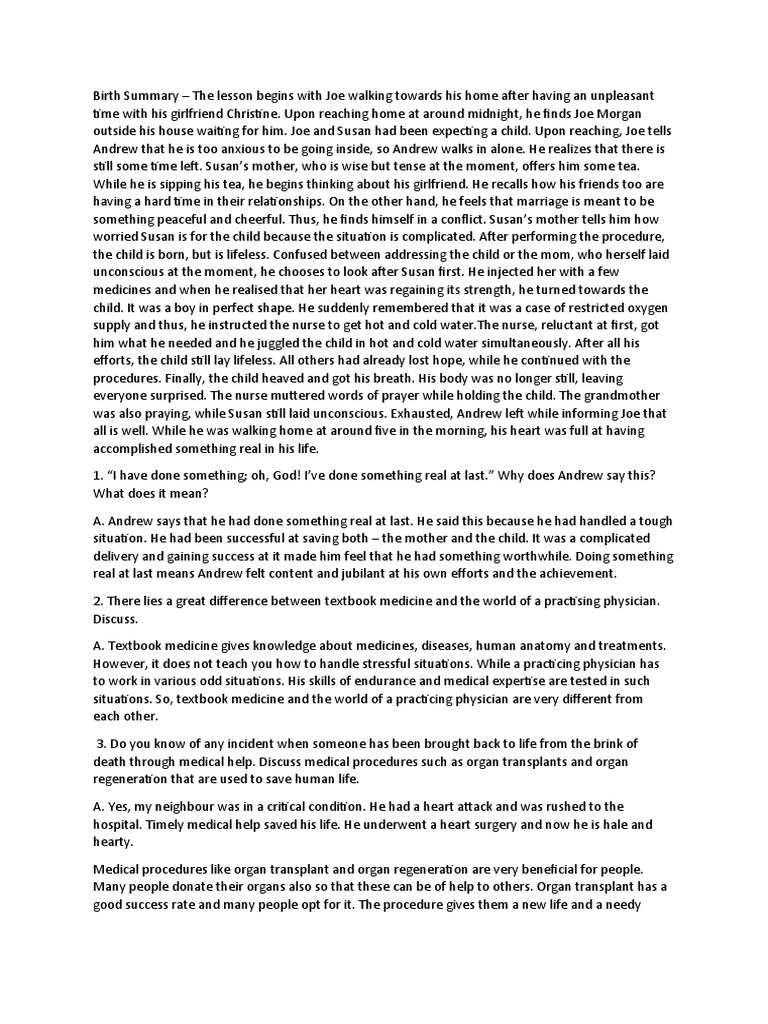 Birth Summary – The lesson begins with Joe walking towards his home after having an unpleasant time with his girlfriend Christine. Upon reaching home at around midnight, he finds Joe Morgan outside his house waiting for him. Joe and Susan had been expecting a child. Upon reaching, Joe tells Andrew that he is too anxious to be going inside, so Andrew walks in alone. He realizes that there is still some time left. Susan's mother, who is wise but tense at the moment, offers him some tea. While he is sipping his tea, he begins thinking about his girlfriend. He recalls how his friends too are having a hard time in their relationships. On the other hand, he feels that marriage is meant to be something peaceful and cheerful. Thus, he finds himself in a conflict. Susan's mother tells him how worried Susan is for the child because the situation is complicated. After performing the procedure, the child is born, but is lifeless. Confused between addressing the child or the mom, who herself laid unconscious at the moment, he chooses to look after Susan first. He injected her with a few medicines and when he realised that her heart was regaining its strength, he turned towards the child. It was a boy in perfect shape. He suddenly remembered that it was a case of restricted oxygen supply and thus, he instructed the nurse to get hot and cold water.The nurse, reluctant at first, got him what he needed and he juggled the child in hot and cold water simultaneously. After all his efforts, the child still lay lifeless. All others had already lost hope, while he continued with the procedures. Finally, the child heaved and got his breath. His body was no longer still, leaving everyone surprised. The nurse muttered words of prayer while holding the child. The grandmother was also praying, while Susan still laid unconscious. Exhausted, Andrew left while informing Joe that all is well. While he was walking home at around five in the morning, his heart was full at having accomplished something real in his life.

1. "I have done something; oh, God! I've done something real at last." Why does Andrew say this? What does it mean?

A. Andrew says that he had done something real at last. He said this because he had handled a tough situation. He had been successful at saving both – the mother and the child. It was a complicated delivery and gaining success at it made him feel that he had something worthwhile. Doing something real at last means Andrew felt content and jubilant at his own efforts and the achievement.

2. There lies a great difference between textbook medicine and the world of a practising physician. Discuss.

A. Textbook medicine gives knowledge about medicines, diseases, human anatomy and treatments. However, it does not teach you how to handle stressful situations. While a practicing physician has to work in various odd situations. His skills of endurance and medical expertise are tested in such situations. So, textbook medicine and the world of a practicing physician are very different from each other.

3. Do you know of any incident when someone has been brought back to life from the brink of death through medical help. Discuss medical procedures such as organ transplants and organ regeneration that are used to save human life.

A. Yes, my neighbour was in a critical condition. He had a heart attack and was rushed to the hospital. Timely medical help saved his life. He underwent a heart surgery and now he is hale and hearty.

Medical procedures like organ transplant and organ regeneration are very beneficial for people. Many people donate their organs also so that these can be of help to others. Organ transplant has a good success rate and many people opt for it. The procedure gives them a new life and a needy